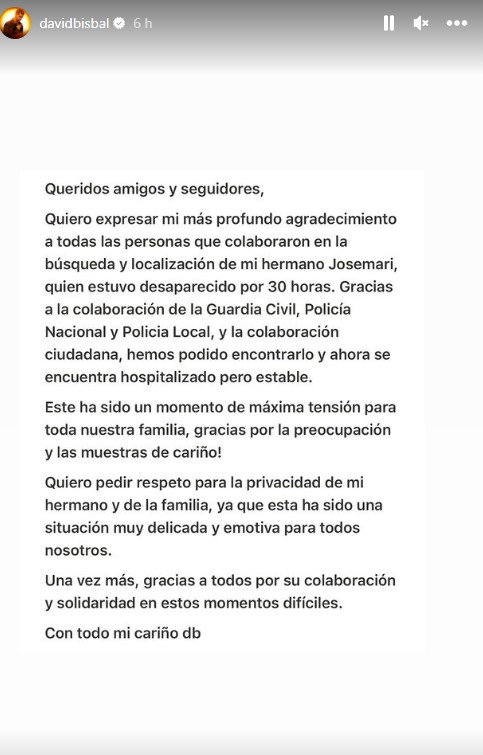 davidbisbal 6 h

Queridos amigos y seguidores,

Quiero expresar mi más profundo agradecimiento a todas las personas que colaboraron en la búsqueda y localización de mi hermano Josemari, quien estuvo desaparecido por 30 horas. Gracias a la colaboración de la Guardia Civil, Policía Nacional y Policia Local, y la colaboración ciudadana, hemos podido encontrarlo y ahora se encuentra hospitalizado pero estable.

Este ha sido un momento de máxima tensión para toda nuestra familia, gracias por la preocupación y las muestras de cariño!

Quiero pedir respeto para la privacidad de mi hermano y de la familia, ya que esta ha sido una situación muy delicada y emotiva para todos nosotros.

Una vez más, gracias a todos por su colaboración y solidaridad en estos momentos difíciles.

Con todo mi cariño db